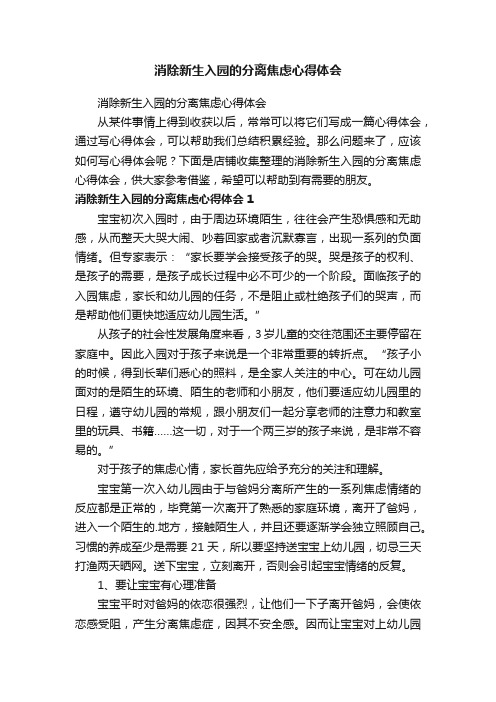 消除新生入园的分离焦虑心得体会

消除新生入园的分离焦虑心得体会

从某件事情上得到收获以后，常常可以将它们写成一篇心得体会，通过写心得体会，可以帮助我们总结积累经验。那么问题来了，应该如何写心得体会呢？下面是店铺收集整理的消除新生入园的分离焦虑心得体会，供大家参考借鉴，希望可以帮助到有需要的朋友。

消除新生入园的分离焦虑心得体会 1

宝宝初次入园时，由于周边环境陌生，往往会产生恐惧感和无助感，从而整天大哭大闹、吵着回家或者沉默寡言，出现一系列的负面情绪。但专家表示：“家长要学会接受孩子的哭。哭是孩子的权利、是孩子的需要，是孩子成长过程中必不可少的一个阶段。面临孩子的入园焦虑，家长和幼儿园的任务，不是阻止或杜绝孩子们的哭声，而是帮助他们更快地适应幼儿园生活。”

从孩子的社会性发展角度来看，3 岁儿童的交往范围还主要停留在家庭中。因此入园对于孩子来说是一个非常重要的转折点。“孩子小的时候，得到长辈们悉心的照料，是全家人关注的中心。可在幼儿园面对的是陌生的环境、陌生的老师和小朋友，他们要适应幼儿园里的日程，遵守幼儿园的常规，跟小朋友们一起分享老师的注意力和教室里的玩具、书籍……这一切，对于一个两三岁的孩子来说，是非常不容易的。”

对于孩子的焦虑心情，家长首先应给予充分的关注和理解。

宝宝第一次入幼儿园由于与爸妈分离所产生的一系列焦虑情绪的反应都是正常的，毕竟第一次离开了熟悉的家庭环境，离开了爸妈，进入一个陌生的.地方，接触陌生人，并且还要逐渐学会独立照顾自己。习惯的养成至少是需要 21 天，所以要坚持送宝宝上幼儿园，切忌三天打渔两天晒网。送下宝宝，立刻离开，否则会引起宝宝情绪的反复。

1、要让宝宝有心理准备

宝宝平时对爸妈的依恋很强烈，让他们一下子离开爸妈，会使依恋感受阻，产生分离焦虑症，因其不安全感。因而让宝宝对上幼儿园